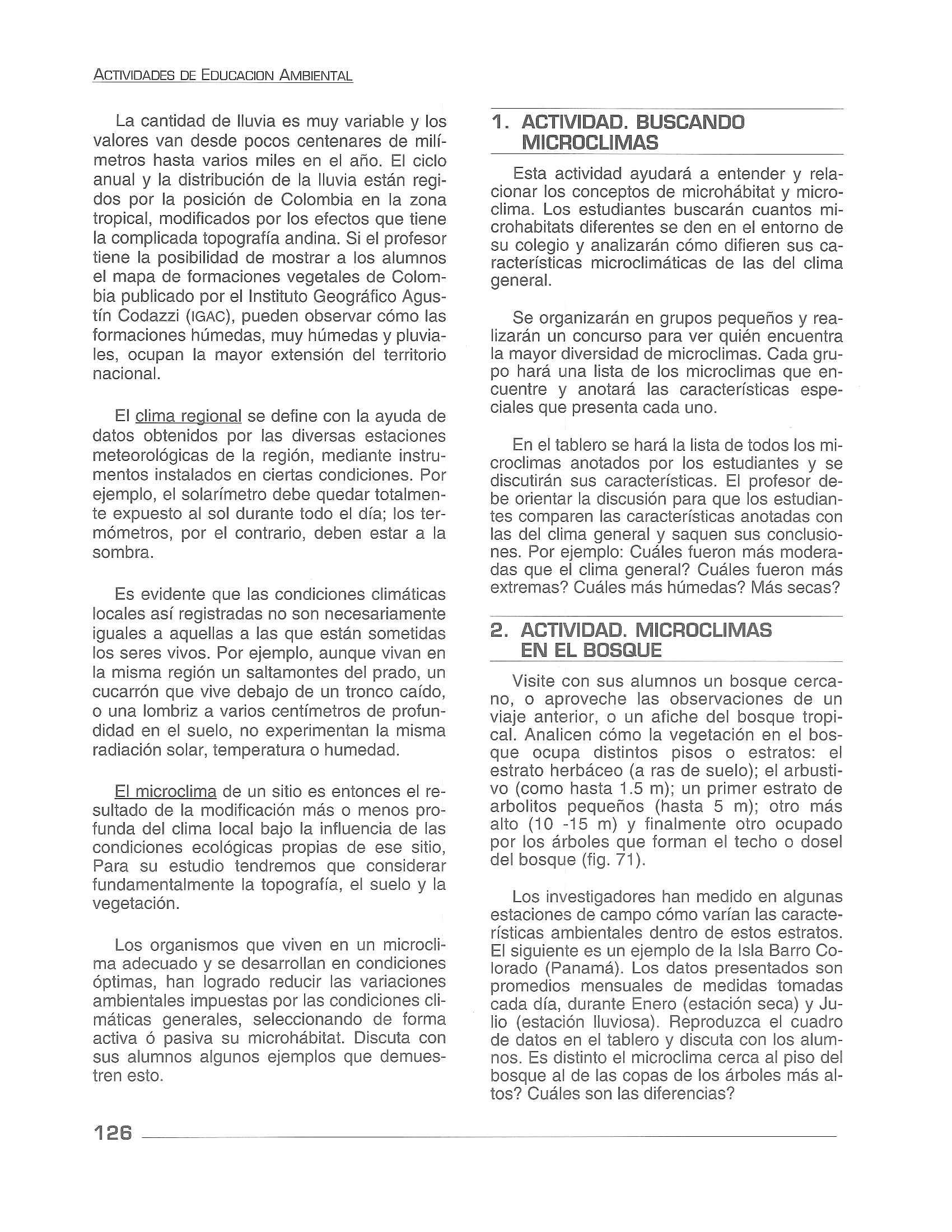 ACTIVIDADES DE EDUCACION AMBIENTAL

La cantidad de lluvia es muy variable y los valores van desde pocos centenares de milímetros hasta varios miles en el año. El ciclo anual y la distribución de la lluvia están regidos por la posición de Colombia en la zona tropical, modificados por los efectos que tiene la complicada topografía andina. Si el profesor tiene la posibilidad de mostrar a los alumnos el mapa de formaciones vegetales de Colombia publicado por el Instituto Geográfico Agustín Codazzi (IGAC), pueden observar cómo las formaciones húmedas, muy húmedas y pluviales, ocupan la mayor extensión del territorio nacional.

El clima regional se define con la ayuda de datos obtenidos por las diversas estaciones meteorológicas de la región, mediante instrumentos instalados en ciertas condiciones. Por ejemplo, el solarímetro debe quedar totalmente expuesto al sol durante todo el día; los termómetros, por el contrario, deben estar a la sombra.

Es evidente que las condiciones climáticas locales así registradas no son necesariamente iguales a aquellas a las que están sometidas los seres vivos. Por ejemplo, aunque vivan en la misma región un saltamontes del prado, un cucarrón que vive debajo de un tronco caído, o una lombriz a varios centímetros de profundidad en el suelo, no experimentan la misma radiación solar, temperatura o humedad.

El microclima de un sitio es entonces el resultado de la modificación más o menos profunda del clima local bajo la influencia de las condiciones ecológicas propias de ese sitio, Para su estudio tendremos que considerar fundamentalmente la topografía, el suelo y la vegetación.

Los organismos que viven en un microclima adecuado y se desarrollan en condiciones óptimas, han logrado reducir las variaciones ambientales impuestas por las condiciones climáticas generales, seleccionando de forma activa ó pasiva su microhábitat. Discuta con sus alumnos algunos ejemplos que demuestren esto.

1. ACTIVIDAD. BUSCANDO MICROCLIMAS

Esta actividad ayudará a entender y relacionar los conceptos de microhábitat y microclima. Los estudiantes buscarán cuantos microhabitats diferentes se den en el entorno de su colegio y analizarán cómo difieren sus características microclimáticas de las del clima general.

Se organizarán en grupos pequeños y realizarán un concurso para ver quién encuentra la mayor diversidad de microclimas. Cada grupo hará una lista de los microclimas que encuentre y anotará las características especiales que presenta cada uno.

En el tablero se hará la lista de todos los microclimas anotados por los estudiantes y se discutirán sus características. El profesor debe orientar la discusión para que los estudiantes comparen las características anotadas con las del clima general y saquen sus conclusiones. Por ejemplo: Cuáles fueron más moderadas que el clima general? Cuáles fueron más extremas? Cuáles más húmedas? Más secas?

2. ACTIVIDAD. MICROCLIMAS EN EL BOSQUE

Visite con sus alumnos un bosque cercano, o aproveche las observaciones de un viaje anterior, o un afiche del bosque tropical. Analicen cómo la vegetación en el bosque ocupa distintos pisos o estratos: el estrato herbáceo (a ras de suelo); el arbustivo (como hasta 1.5 m); un primer estrato de arbolitos pequeños (hasta 5 m); otro más alto (10 -15 m) y finalmente otro ocupado por los árboles que forman el techo o dosel del bosque (fig. 71).

Los investigadores han medido en algunas estaciones de campo cómo varían las características ambientales dentro de estos estratos. El siguiente es un ejemplo de la Isla Barro Colorado (Panamá). Los datos presentados son promedios mensuales de medidas tomadas cada día, durante Enero (estación seca) y Julio (estación lluviosa). Reproduzca el cuadro de datos en el tablero y discuta con los alumnos. Es distinto el microclima cerca al piso del bosque al de las copas de los árboles más altos? Cuáles son las diferencias?

126